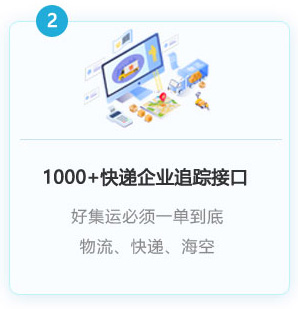 2

1000+快递企业追踪接口

好集运必须一单到底

物流、快递、海空